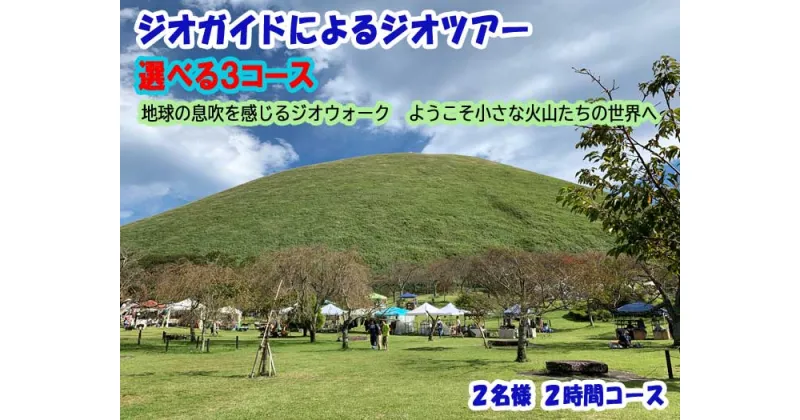 ジオガイドによるジオツアー

選べる3コース

地球の息吹を感じるジオウォーク　ようこそ小さな火山たちの世界へ

２名様　２時間コース